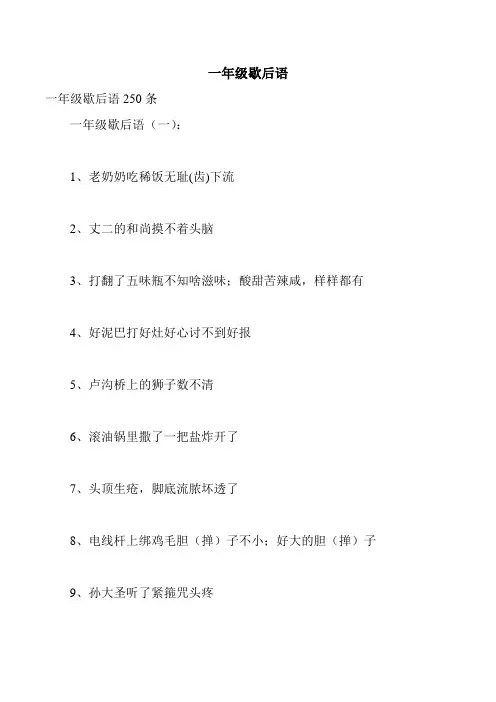 一年级歇后语

一年级歇后语 250 条

一年级歇后语（一）：

1、老奶奶吃稀饭无耻(齿)下流

2、丈二的和尚摸不着头脑

3、打翻了五味瓶不知啥滋味；酸甜苦辣咸，样样都有

4、好泥巴打好灶好心讨不到好报

5、卢沟桥上的狮子数不清

6、滚油锅里撒了一把盐炸开了

7、头顶生疮，脚底流脓坏透了

8、电线杆上绑鸡毛胆（掸）子不小；好大的胆（掸）子

9、孙大圣听了紧箍咒头疼